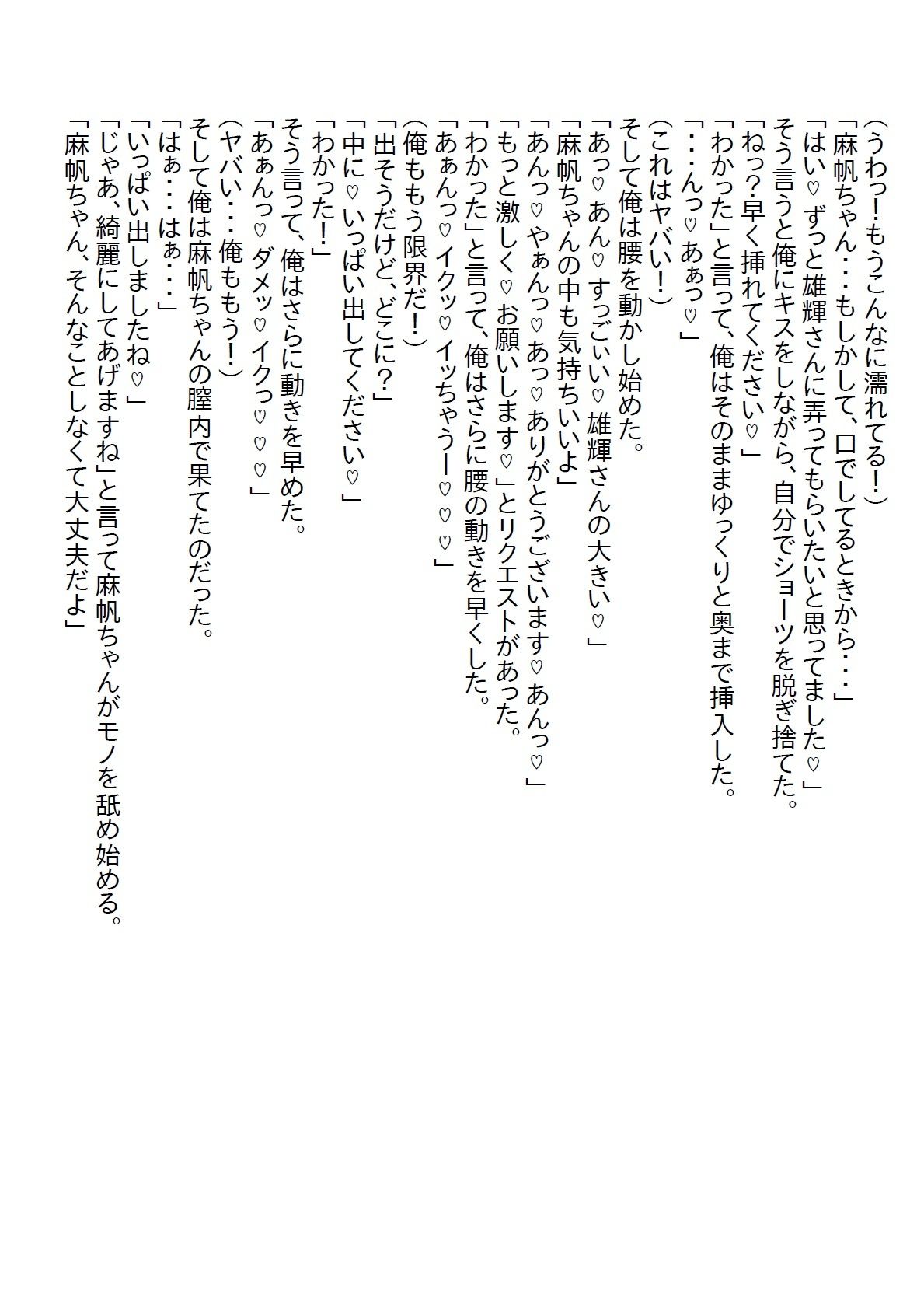 （うわっ！もうこんなに濡れてる！）
「麻帆ちゃん・・・もしかして、口でしてるときから・・・」
「はい♡ずっと雄輝さんに弄ってもらいたいと思ってました♡」
そう言うと俺にキスをしながら、自分でショーツを脱ぎ捨てた。
「ねっ？早く挿れてください♡」
「わかった」と言って、俺はそのままゆっくりと奥まで挿入した。
「・・・んっ♡あぁっ♡」
（これはヤバい！）
そして俺は腰を動かし始めた。
「あっ♡あん♡すっごぃい♡雄輝さんの大きい♡」
「麻帆ちゃんの中も気持ちいいよ」
「あんっ♡やぁんっ♡あっ♡ありがとうございます♡あんっ♡」
「もっと激しく♡お願いします♡」とリクエストがあった。
「わかった」と言って、俺はさらに腰の動きを早くした。
「あぁんっ♡イクッ♡イッちゃうー♡♡♡」
（俺ももう限界だ！）
「出そうだけど、どこに？」
「中に♡いっぱい出してください♡」
「わかった！」
そう言って、俺はさらに動きを早めた。
「あぁんっ♡ダメッ♡イクっ♡♡♡」
（ヤバい・・・俺ももう！）
そして俺は麻帆ちゃんの膣内で果てたのだった。
「はぁ・・・はぁ・・・」
「いっぱい出しましたね♡」
「じゃあ、綺麗にしてあげますね」と言って麻帆ちゃんがモノを舐め始める。
「麻帆ちゃん、そんなことしなくて大丈夫だよ」